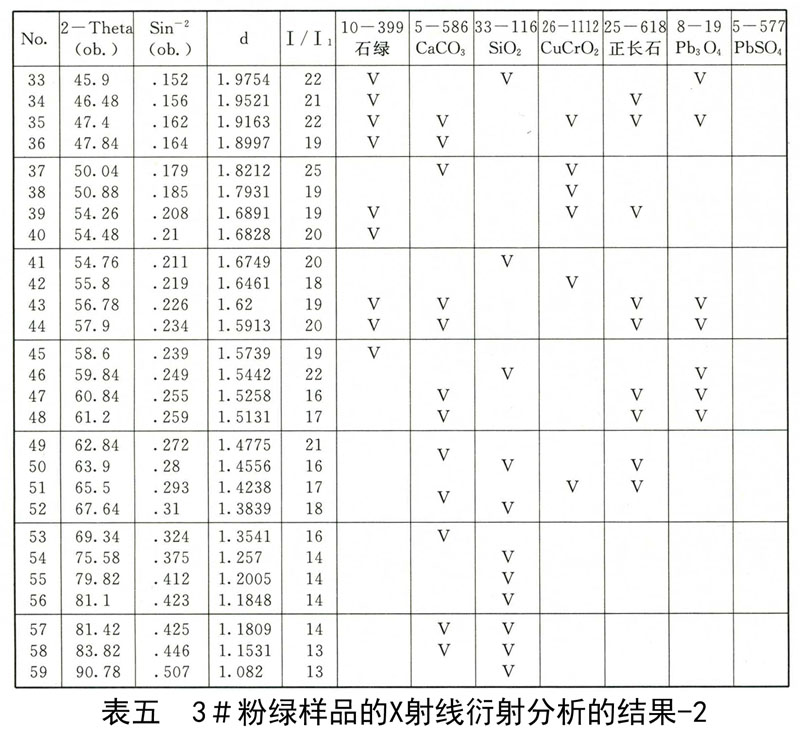 | No. | 2—Theta (ob.) | $Sin^{-2}$ (ob.) | d | $I/I_1$ | 10—399 石绿 | 5—586 $CaCO_3$ | 33—116 $SiO_2$ | 26—1112 $CuCrO_2$ | 25—618 正长石 | 8—19 $Pb_3O_4$ | 5—577 $PbSO_4$ |
|---|---|---|---|---|---|---|---|---|---|---|---|
| 33 | 45.9 | .152 | 1.9754 | 22 | V | | V | | | V | |
| 34 | 46.48 | .156 | 1.9521 | 21 | V | | | | V | | |
| 35 | 47.4 | .162 | 1.9163 | 22 | V | V | | V | V | V | |
| 36 | 47.84 | .164 | 1.8997 | 19 | V | V | | | | | |
| 37 | 50.04 | .179 | 1.8212 | 25 | | V | | V | | | |
| 38 | 50.88 | .185 | 1.7931 | 19 | | | | V | | | |
| 39 | 54.26 | .208 | 1.6891 | 19 | V | | | V | V | | |
| 40 | 54.48 | .21 | 1.6828 | 20 | V | | | | | | |
| 41 | 54.76 | .211 | 1.6749 | 20 | | | V | | | | |
| 42 | 55.8 | .219 | 1.6461 | 18 | | | | V | | | |
| 43 | 56.78 | .226 | 1.62 | 19 | V | V | | | V | V | |
| 44 | 57.9 | .234 | 1.5913 | 20 | V | V | | | V | V | |
| 45 | 58.6 | .239 | 1.5739 | 19 | V | | | | | | |
| 46 | 59.84 | .249 | 1.5442 | 22 | | | V | | | V | |
| 47 | 60.84 | .255 | 1.5258 | 16 | | V | | | V | V | |
| 48 | 61.2 | .259 | 1.5131 | 17 | | V | | | V | V | |
| 49 | 62.84 | .272 | 1.4775 | 21 | | V | | | | | |
| 50 | 63.9 | .28 | 1.4556 | 16 | | | V | | V | | |
| 51 | 65.5 | .293 | 1.4238 | 17 | | V | | V | V | | |
| 52 | 67.64 | .31 | 1.3839 | 18 | | | V | | | | |
| 53 | 69.34 | .324 | 1.3541 | 16 | | V | | | | | |
| 54 | 75.58 | .375 | 1.257 | 14 | | | V | | | | |
| 55 | 79.82 | .412 | 1.2005 | 14 | | | V | | | | |
| 56 | 81.1 | .423 | 1.1848 | 14 | | | V | | | | |
| 57 | 81.42 | .425 | 1.1809 | 14 | | V | V | | | | |
| 58 | 83.82 | .446 | 1.1531 | 13 | | V | V | | | | |
| 59 | 90.78 | .507 | 1.082 | 13 | | | V | | | | |

表五 3＃粉绿样品的X射线衍射分析的结果-2